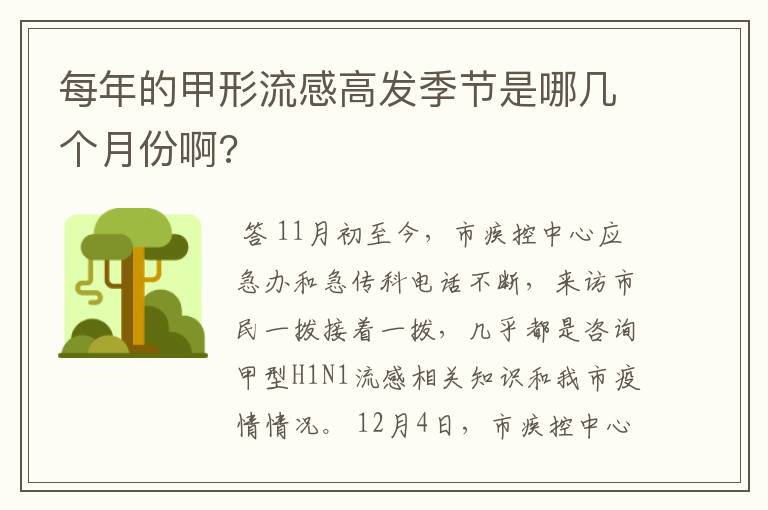 每年的甲形流感高发季节是哪几个月份啊?

答 11月初至今，市疾控中心应急办和急传科电话不断，来访市民一拨接着一拨，几乎都是咨询甲型H1N1流感相关知识和我市疫情情况。12月4日，市疾控中心